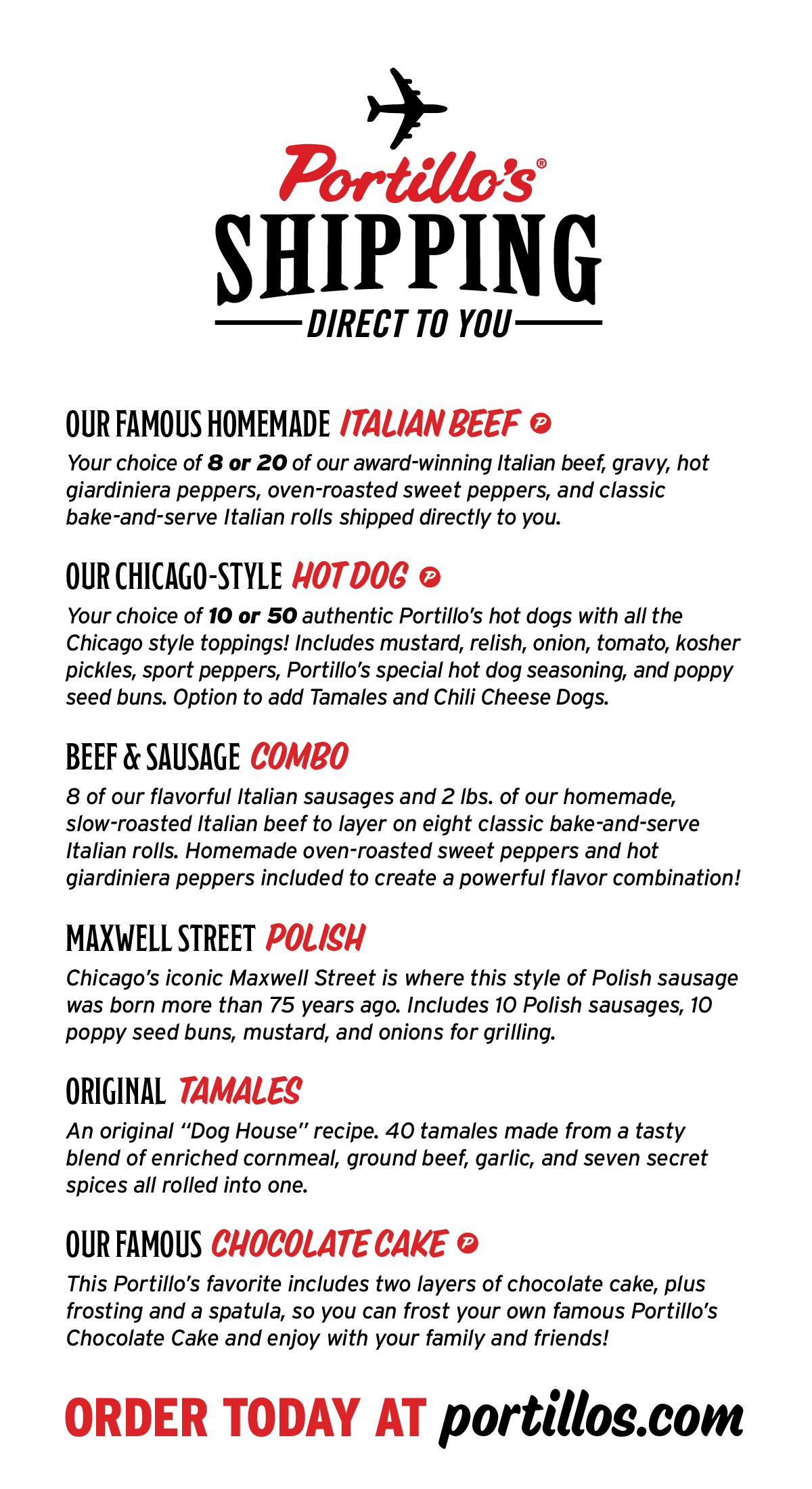 Portillo's®
SHIPPING
DIRECT TO YOU

OUR FAMOUS HOMEMADE ITALIAN BEEF
Your choice of 8 or 20 of our award-winning Italian beef, gravy, hot giardiniera peppers, oven-roasted sweet peppers, and classic bake-and-serve Italian rolls shipped directly to you.

OUR CHICAGO-STYLE HOT DOG
Your choice of 10 or 50 authentic Portillo's hot dogs with all the Chicago style toppings! Includes mustard, relish, onion, tomato, kosher pickles, sport peppers, Portillo's special hot dog seasoning, and poppy seed buns. Option to add Tamales and Chili Cheese Dogs.

BEEF & SAUSAGE COMBO
8 of our flavorful Italian sausages and 2 lbs. of our homemade, slow-roasted Italian beef to layer on eight classic bake-and-serve Italian rolls. Homemade oven-roasted sweet peppers and hot giardiniera peppers included to create a powerful flavor combination!

MAXWELL STREET POLISH
Chicago's iconic Maxwell Street is where this style of Polish sausage was born more than 75 years ago. Includes 10 Polish sausages, 10 poppy seed buns, mustard, and onions for grilling.

ORIGINAL TAMALES
An original "Dog House" recipe. 40 tamales made from a tasty blend of enriched cornmeal, ground beef, garlic, and seven secret spices all rolled into one.

OUR FAMOUS CHOCOLATE CAKE
This Portillo's favorite includes two layers of chocolate cake, plus frosting and a spatula, so you can frost your own famous Portillo's Chocolate Cake and enjoy with your family and friends!

ORDER TODAY AT portillos.com